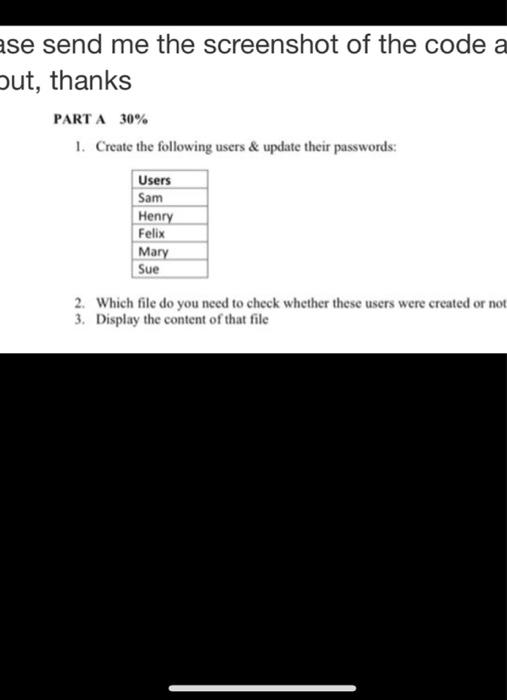 ase send me the screenshot of the code a
out, thanks

PART A 30%

1. Create the following users & update their passwords:

| Users |
|---|
| Sam |
| Henry |
| Felix |
| Mary |
| Sue |

2. Which file do you need to check whether these users were created or not
3. Display the content of that file